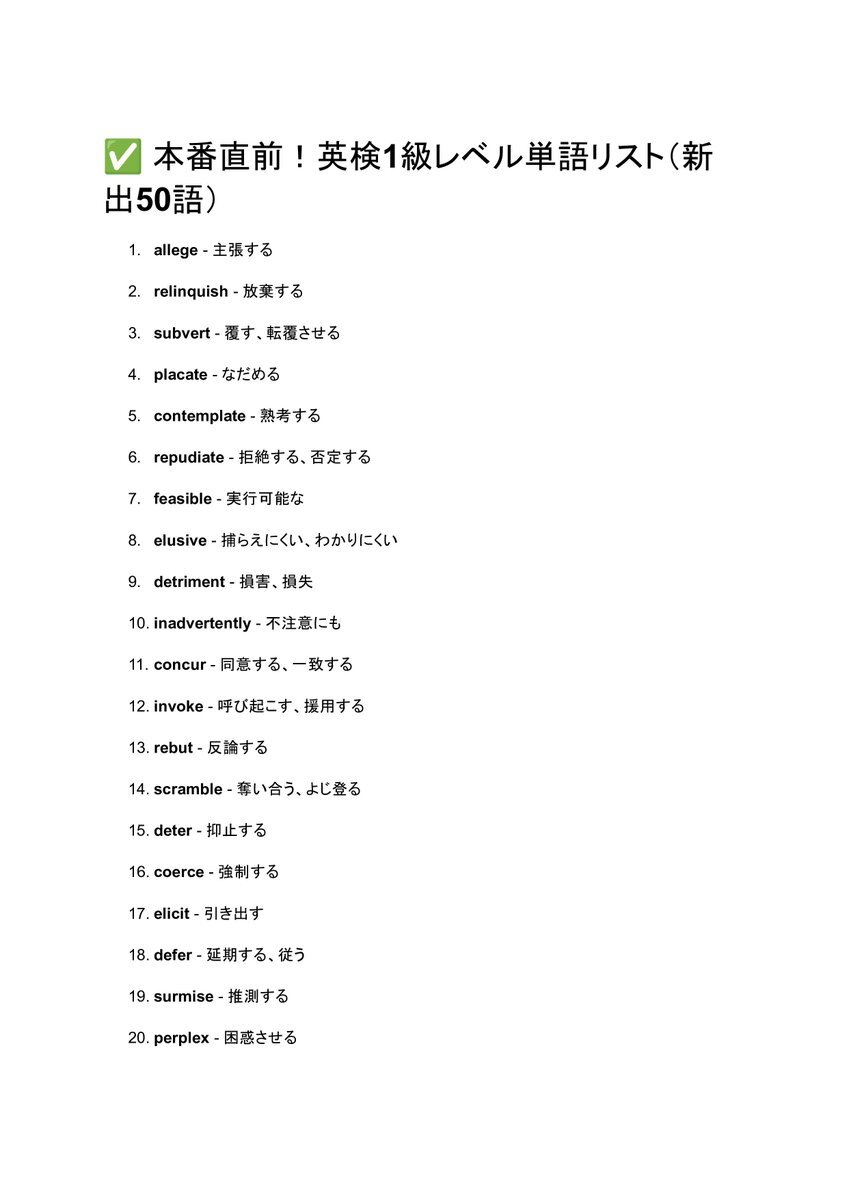 ✅ 本番直前！英検1級レベル単語リスト（新出50語）

1. allege - 主張する
2. relinquish - 放棄する
3. subvert - 覆す、転覆させる
4. placate - なだめる
5. contemplate - 熟考する
6. repudiate - 拒絶する、否定する
7. feasible - 実行可能な
8. elusive - 捕らえにくい、わかりにくい
9. detriment - 損害、損失
10. inadvertently - 不注意にも
11. concur - 同意する、一致する
12. invoke - 呼び起こす、援用する
13. rebut - 反論する
14. scramble - 奪い合う、よじ登る
15. deter - 抑止する
16. coerce - 強制する
17. elicit - 引き出す
18. defer - 延期する、従う
19. surmise - 推測する
20. perplex - 困惑させる